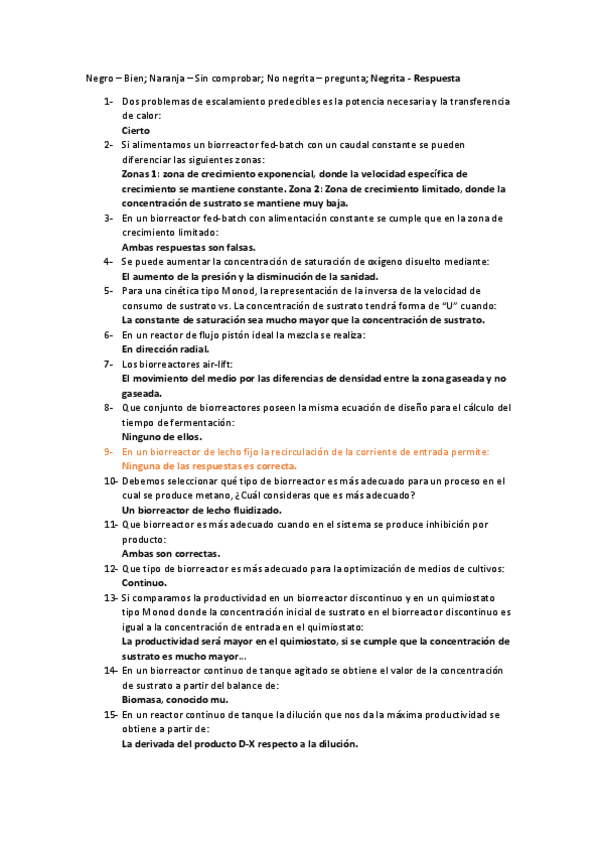 Negro – Bien; Naranja – Sin comprobar; No negrita – pregunta; Negrita - Respuesta

1- Dos problemas de escalamiento predecibles es la potencia necesaria y la transferencia de calor:
Cierto

2- Si alimentamos un biorreactor fed-batch con un caudal constante se pueden diferenciar las siguientes zonas:
Zonas 1: zona de crecimiento exponencial, donde la velocidad específica de crecimiento se mantiene constante. Zona 2: Zona de crecimiento limitado, donde la concentración de sustrato se mantiene muy baja.

3- En un biorreactor fed-batch con alimentación constante se cumple que en la zona de crecimiento limitado:
Ambas respuestas son falsas.

4- Se puede aumentar la concentración de saturación de oxígeno disuelto mediante:
El aumento de la presión y la disminución de la sanidad.

5- Para una cinética tipo Monod, la representación de la inversa de la velocidad de consumo de sustrato vs. La concentración de sustrato tendrá forma de "U" cuando:
La constante de saturación sea mucho mayor que la concentración de sustrato.

6- En un reactor de flujo pistón ideal la mezcla se realiza:
En dirección radial.

7- Los biorreactores air-lift:
El movimiento del medio por las diferencias de densidad entre la zona gaseada y no gaseada.

8- Que conjunto de biorreactores poseen la misma ecuación de diseño para el cálculo del tiempo de fermentación:
Ninguno de ellos.

9- En un biorreactor de lecho fijo la recirculación de la corriente de entrada permite:
Ninguna de las respuestas es correcta.

10- Debemos seleccionar qué tipo de biorreactor es más adecuado para un proceso en el cual se produce metano, ¿Cuál consideras que es más adecuado?
Un biorreactor de lecho fluidizado.

11- Que biorreactor es más adecuado cuando en el sistema se produce inhibición por producto:
Ambas son correctas.

12- Que tipo de biorreactor es más adecuado para la optimización de medios de cultivos:
Continuo.

13- Si comparamos la productividad en un biorreactor discontinuo y en un quimiostato tipo Monod donde la concentración inicial de sustrato en el biorreactor discontinuo es igual a la concentración de entrada en el quimiostato:
La productividad será mayor en el quimiostato, si se cumple que la concentración de sustrato es mucho mayor…

14- En un biorreactor continuo de tanque agitado se obtiene el valor de la concentración de sustrato a partir del balance de:
Biomasa, conocido mu.

15- En un reactor continuo de tanque la dilución que nos da la máxima productividad se obtiene a partir de:
La derivada del producto D-X respecto a la dilución.